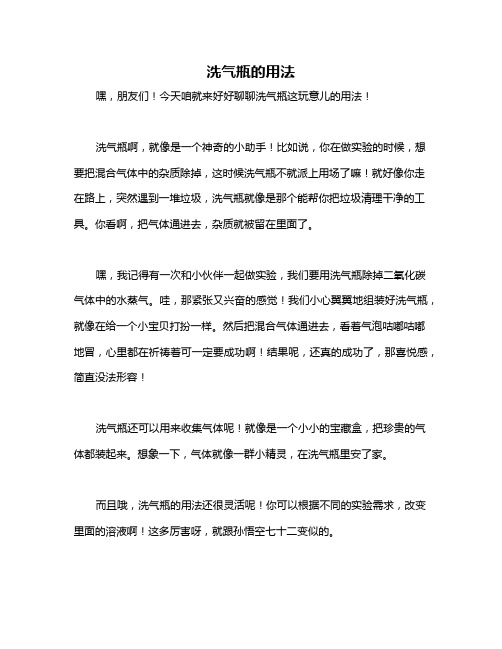 洗气瓶的用法

嘿，朋友们！今天咱就来好好聊聊洗气瓶这玩意儿的用法！

洗气瓶啊，就像是一个神奇的小助手！比如说，你在做实验的时候，想要把混合气体中的杂质除掉，这时候洗气瓶不就派上用场了嘛！就好像你走在路上，突然遇到一堆垃圾，洗气瓶就像是那个能帮你把垃圾清理干净的工具。你看啊，把气体通进去，杂质就被留在里面了。

嘿，我记得有一次和小伙伴一起做实验，我们要用洗气瓶除掉二氧化碳气体中的水蒸气。哇，那紧张又兴奋的感觉！我们小心翼翼地组装好洗气瓶，就像在给一个小宝贝打扮一样。然后把混合气体通进去，看着气泡咕嘟咕嘟地冒，心里都在祈祷着可一定要成功啊！结果呢，还真的成功了，那喜悦感，简直没法形容！

洗气瓶还可以用来收集气体呢！就像是一个小小的宝藏盒，把珍贵的气体都装起来。想象一下，气体就像一群小精灵，在洗气瓶里安了家。

而且哦，洗气瓶的用法还很灵活呢！你可以根据不同的实验需求，改变里面的溶液啊！这多厉害呀，就跟孙悟空七十二变似的。